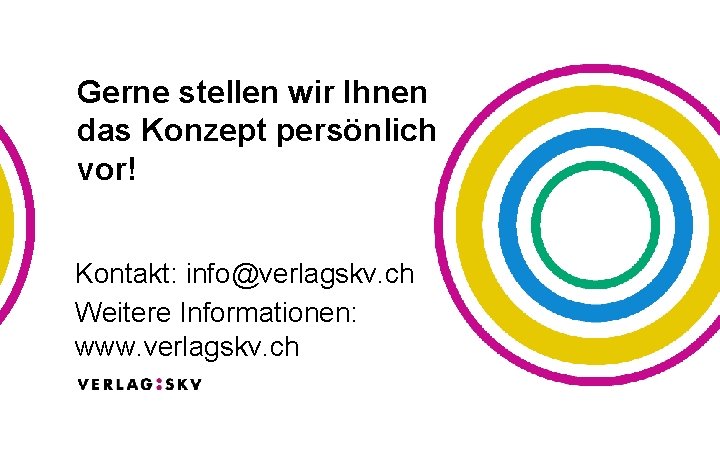 Gerne stellen wir Ihnen das Konzept persönlich vor!

Kontakt: info@verlagskv.ch
Weitere Informationen: www.verlagskv.ch

VERLAG:SKV